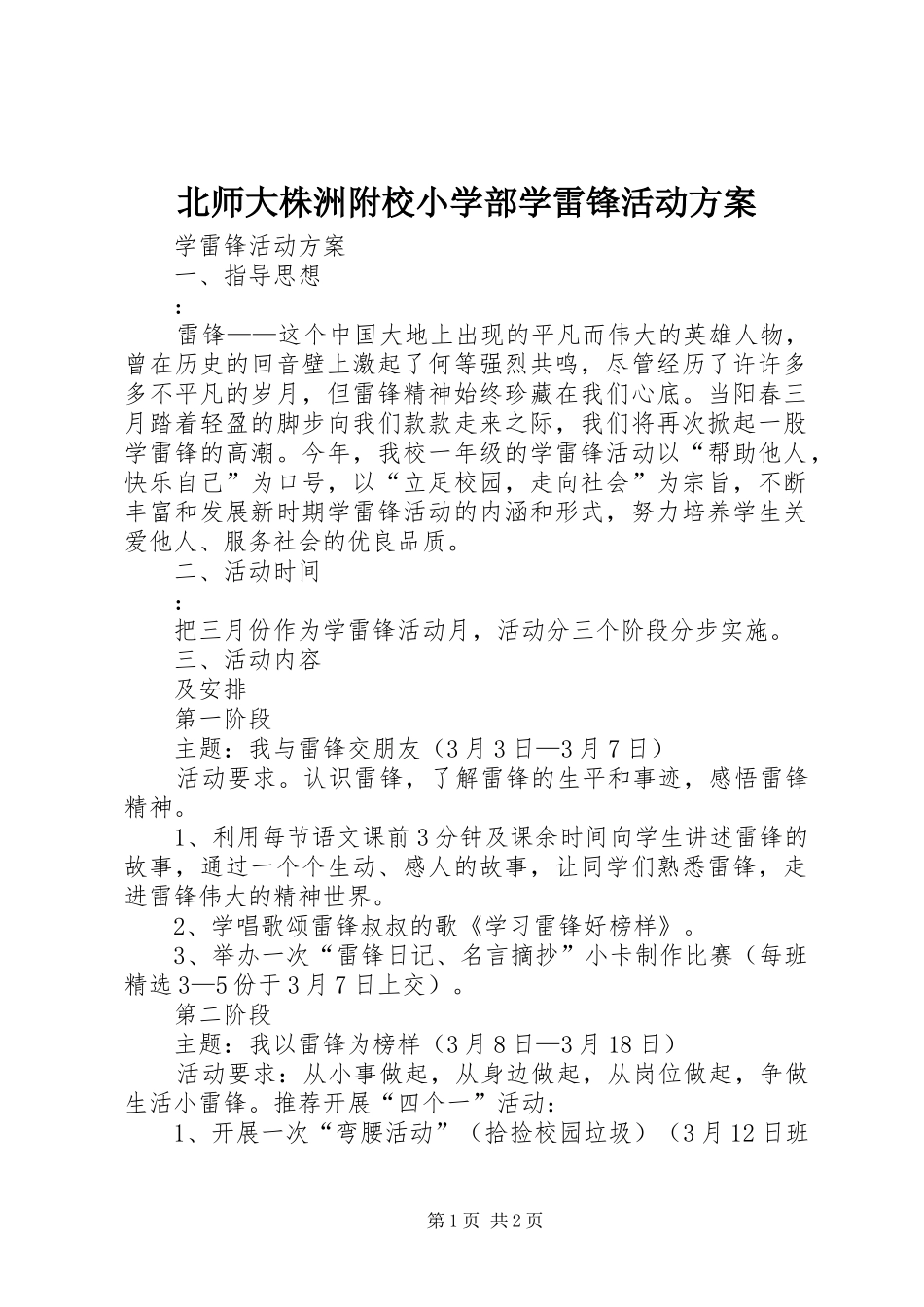 北师大株洲附校小学部学雷锋活动方案

学雷锋活动方案

一、指导思想

:

雷锋——这个中国大地上出现的平凡而伟大的英雄人物，曾在历史的回音壁上激起了何等强烈共鸣，尽管经历了许许多多不平凡的岁月，但雷锋精神始终珍藏在我们心底。当阳春三月踏着轻盈的脚步向我们款款走来之际，我们将再次掀起一股学雷锋的高潮。今年，我校一年级的学雷锋活动以“帮助他人，快乐自己”为口号，以“立足校园，走向社会”为宗旨，不断丰富和发展新时期学雷锋活动的内涵和形式，努力培养学生关爱他人、服务社会的优良品质。

二、活动时间

:

把三月份作为学雷锋活动月，活动分三个阶段分步实施。

三、活动内容

及安排

第一阶段

主题：我与雷锋交朋友（3月3日—3月7日）

活动要求。认识雷锋，了解雷锋的生平和事迹，感悟雷锋精神。

1、利用每节语文课前3分钟及课余时间向学生讲述雷锋的故事，通过一个个生动、感人的故事，让同学们熟悉雷锋，走进雷锋伟大的精神世界。

2、学唱歌颂雷锋叔叔的歌《学习雷锋好榜样》。

3、举办一次“雷锋日记、名言摘抄”小卡制作比赛（每班精选3—5份于3月7日上交）。

第二阶段

主题：我以雷锋为榜样（3月8日—3月18日）

活动要求：从小事做起，从身边做起，从岗位做起，争做生活小雷锋。推荐开展“四个一”活动：

1、开展一次“弯腰活动”（拾捡校园垃圾）（3月12日班

第1页 共2页